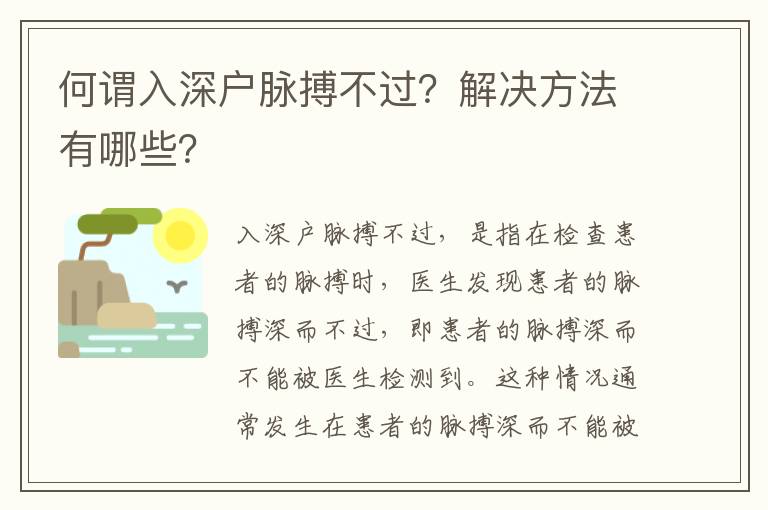 何谓入深户脉搏不过？解决方法有哪些？

入深户脉搏不过，是指在检查患者的脉搏时，医生发现患者的脉搏深而不过，即患者的脉搏深而不能被医生检测到。这种情况通常发生在患者的脉搏深而不能被